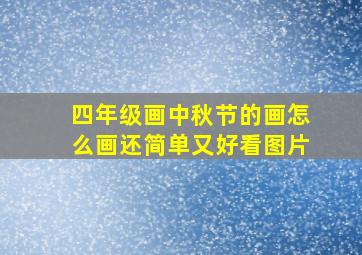 四年级画中秋节的画怎么画还简单又好看图片